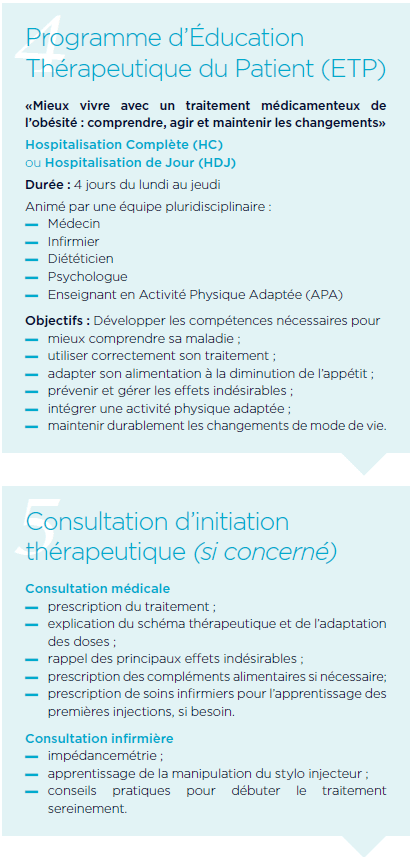 4
Programme d'Éducation Thérapeutique du Patient (ETP)

«Mieux vivre avec un traitement médicamenteux de l'obésité : comprendre, agir et maintenir les changements»

Hospitalisation Complète (HC)
ou Hospitalisation de Jour (HDJ)

Durée : 4 jours du lundi au jeudi

Animé par une équipe pluridisciplinaire :
— Médecin
— Infirmier
— Diététicien
— Psychologue
— Enseignant en Activité Physique Adaptée (APA)

Objectifs : Développer les compétences nécessaires pour
— mieux comprendre sa maladie ;
— utiliser correctement son traitement ;
— adapter son alimentation à la diminution de l'appétit ;
— prévenir et gérer les effets indésirables ;
— intégrer une activité physique adaptée ;
— maintenir durablement les changements de mode de vie.

5
Consultation d'initiation thérapeutique (si concerné)

Consultation médicale
— prescription du traitement ;
— explication du schéma thérapeutique et de l'adaptation des doses ;
— rappel des principaux effets indésirables ;
— prescription des compléments alimentaires si nécessaire;
— prescription de soins infirmiers pour l'apprentissage des premières injections, si besoin.

Consultation infirmière
— impédancemétrie ;
— apprentissage de la manipulation du stylo injecteur ;
— conseils pratiques pour débuter le traitement sereinement.